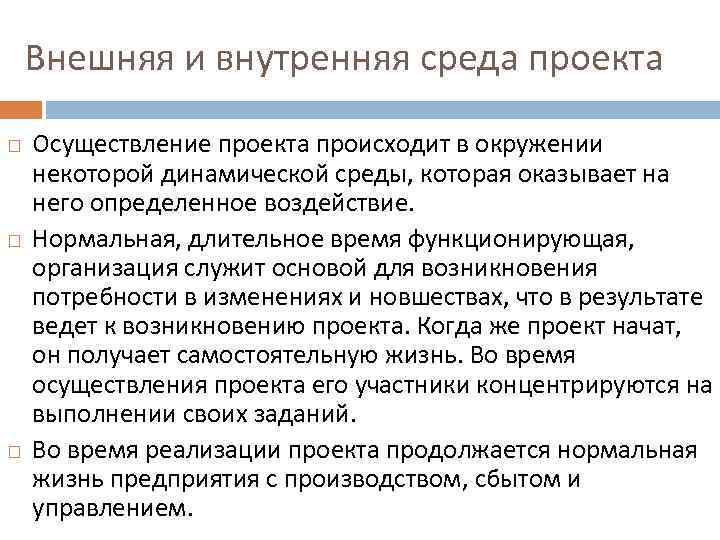 Внешняя и внутренняя среда проекта

□ Осуществление проекта происходит в окружении некоторой динамической среды, которая оказывает на него определенное воздействие.

□ Нормальная, длительное время функционирующая, организация служит основой для возникновения потребности в изменениях и новшествах, что в результате ведет к возникновению проекта. Когда же проект начат, он получает самостоятельную жизнь. Во время осуществления проекта его участники концентрируются на выполнении своих заданий.

□ Во время реализации проекта продолжается нормальная жизнь предприятия с производством, сбытом и управлением.